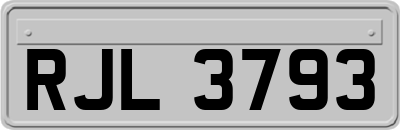 RJL 3793